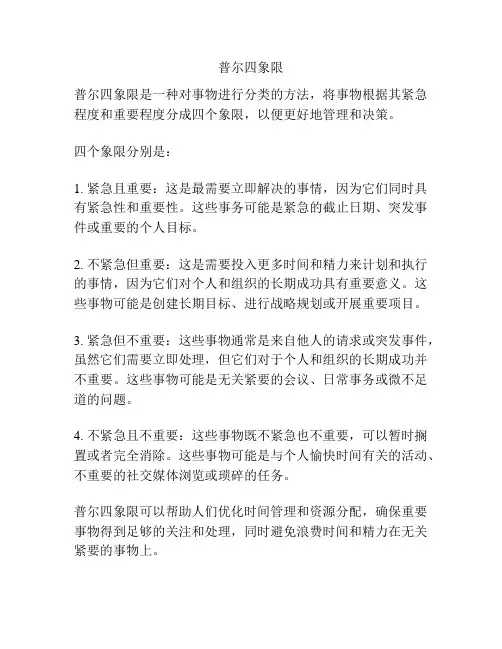 普尔四象限

普尔四象限是一种对事物进行分类的方法，将事物根据其紧急程度和重要程度分成四个象限，以便更好地管理和决策。

四个象限分别是：

1. 紧急且重要：这是最需要立即解决的事情，因为它们同时具有紧急性和重要性。这些事务可能是紧急的截止日期、突发事件或重要的个人目标。

2. 不紧急但重要：这是需要投入更多时间和精力来计划和执行的事情，因为它们对个人和组织的长期成功具有重要意义。这些事物可能是创建长期目标、进行战略规划或开展重要项目。

3. 紧急但不重要：这些事物通常是来自他人的请求或突发事件，虽然它们需要立即处理，但它们对于个人和组织的长期成功并不重要。这些事物可能是无关紧要的会议、日常事务或微不足道的问题。

4. 不紧急且不重要：这些事物既不紧急也不重要，可以暂时搁置或者完全消除。这些事物可能是与个人愉快时间有关的活动、不重要的社交媒体浏览或琐碎的任务。

普尔四象限可以帮助人们优化时间管理和资源分配，确保重要事物得到足够的关注和处理，同时避免浪费时间和精力在无关紧要的事物上。